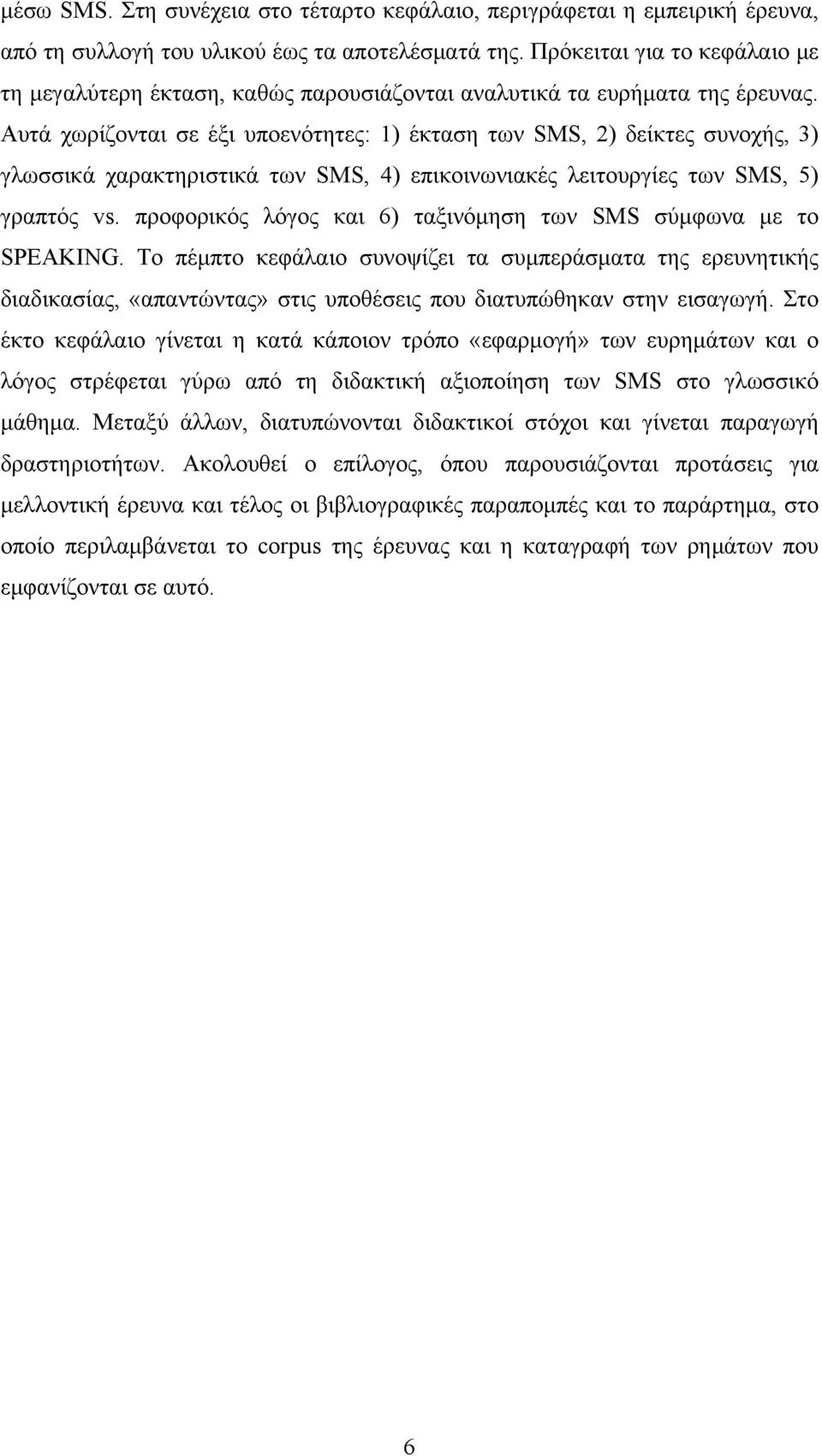 μέσω SMS. Στη συνέχεια στο τέταρτο κεφάλαιο, περιγράφεται η εμπειρική έρευνα, από τη συλλογή του υλικού έως τα αποτελέσματά της. Πρόκειται για το κεφάλαιο με τη μεγαλύτερη έκταση, καθώς παρουσιάζονται αναλυτικά τα ευρήματα της έρευνας. Αυτά χωρίζονται σε έξι υποενότητες: 1) έκταση των SMS, 2) δείκτες συνοχής, 3) γλωσσικά χαρακτηριστικά των SMS, 4) επικοινωνιακές λειτουργίες των SMS, 5) γραπτός vs. προφορικός λόγος και 6) ταξινόμηση των SMS σύμφωνα με το SPEAKING. Το πέμπτο κεφάλαιο συνοψίζει τα συμπεράσματα της ερευνητικής διαδικασίας, «απαντώντας» στις υποθέσεις που διατυπώθηκαν στην εισαγωγή. Στο έκτο κεφάλαιο γίνεται η κατά κάποιον τρόπο «εφαρμογή» των ευρημάτων και ο λόγος στρέφεται γύρω από τη διδακτική αξιοποίηση των SMS στο γλωσσικό μάθημα. Μεταξύ άλλων, διατυπώνονται διδακτικοί στόχοι και γίνεται παραγωγή δραστηριοτήτων. Ακολουθεί ο επίλογος, όπου παρουσιάζονται προτάσεις για μελλοντική έρευνα και τέλος οι βιβλιογραφικές παραπομπές και το παράρτημα, στο οποίο περιλαμβάνεται το corpus της έρευνας και η καταγραφή των ρημάτων που εμφανίζονται σε αυτό.

6